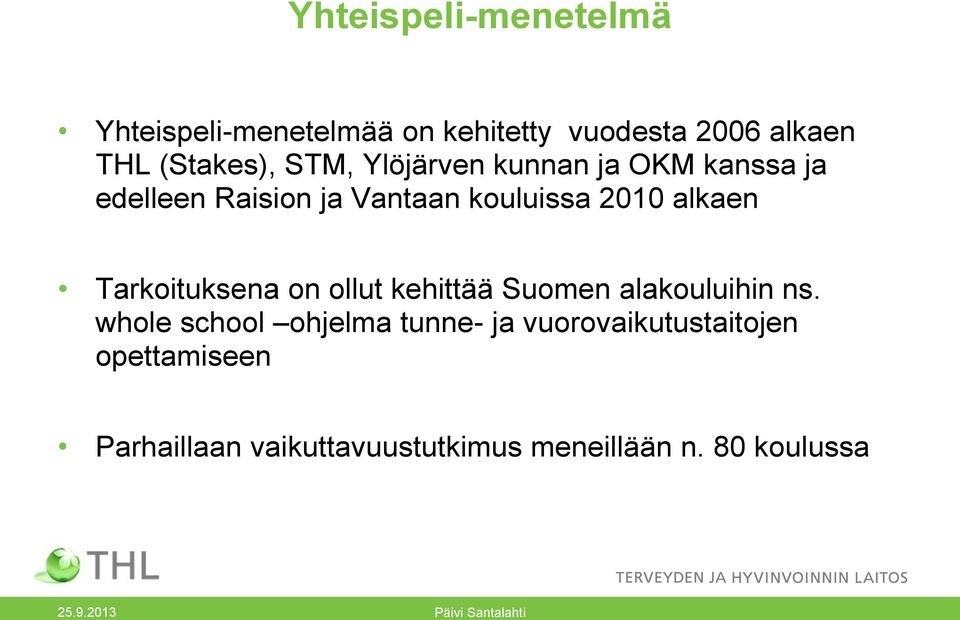 Yhteispeli-menetelmä

• Yhteispeli-menetelmää on kehitetty vuodesta 2006 alkaen THL (Stakes), STM, Ylöjärven kunnan ja OKM kanssa ja edelleen Raision ja Vantaan kouluissa 2010 alkaen

• Tarkoituksena on ollut kehittää Suomen alakouluihin ns. whole school –ohjelma tunne- ja vuorovaikutustaitojen opettamiseen

• Parhaillaan vaikuttavuustutkimus meneillään n. 80 koulussa

THL

TERVEYDEN JA HYVINVOINNIN LAITOS

25.9.2013

Päivi Santalahti